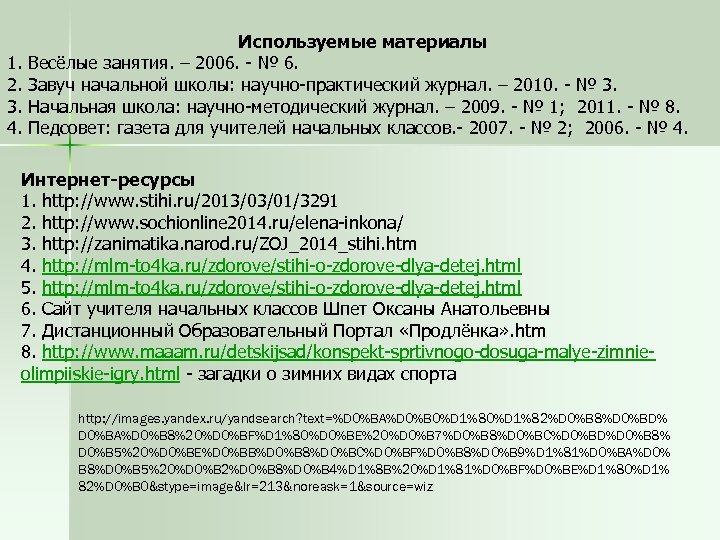 Используемые материалы
1. Весёлые занятия. – 2006. - № 6.
2. Завуч начальной школы: научно-практический журнал. – 2010. - № 3.
3. Начальная школа: научно-методический журнал. – 2009. - № 1; 2011. - № 8.
4. Педсовет: газета для учителей начальных классов.- 2007. - № 2; 2006. - № 4.

Интернет-ресурсы
1. http://www.stihi.ru/2013/03/01/3291
2. http://www.sochionline2014.ru/elena-inkona/
3. http://zanimatika.narod.ru/ZOJ_2014_stihi.htm
4. http://mlm-to4ka.ru/zdorove/stihi-o-zdorove-dlya-detej.html
5. http://mlm-to4ka.ru/zdorove/stihi-o-zdorove-dlya-detej.html
6. Сайт учителя начальных классов Шпет Оксаны Анатольевны
7. Дистанционный Образовательный Портал «Продлёнка».htm
8. http://www.maaam.ru/detskijsad/konspekt-sprtivnogo-dosuga-malye-zimnie-olimpiiskie-igry.html - загадки о зимних видах спорта

http://images.yandex.ru/yandsearch?text=%D0%BA%D0%B0%D1%80%D1%82%D0%B8%D0%BD%D0%BA%D0%B8%20%D0%BF%D1%80%D0%BE%20%D0%B7%D0%B8%D0%BC%D0%BD%D0%B8%D0%B5%20%D0%BE%D0%BB%D0%B8%D0%BC%D0%BF%D0%B8%D0%B9%D1%81%D0%BA%D0%B8%D0%B5%20%D0%B2%D0%B8%D0%B4%D1%8B%20%D1%81%D0%BF%D0%BE%D1%80%D1%82%D0%B0&stype=image&lr=213&noreask=1&source=wiz